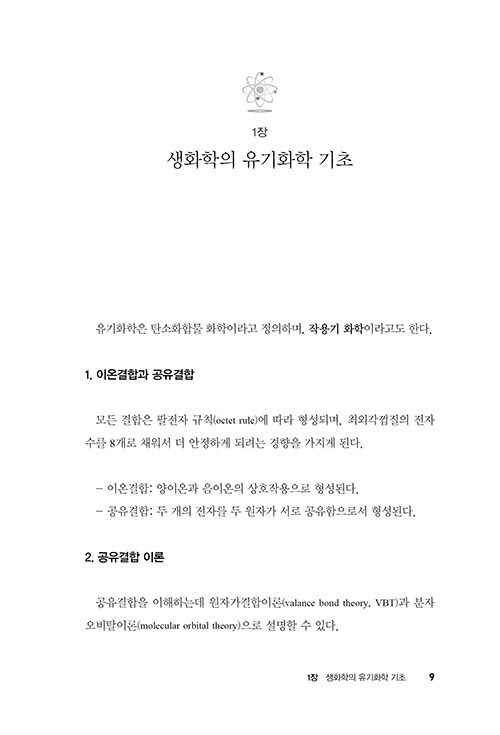 1장
생화학의 유기화학 기초

유기화학은 탄소화합물 화학이라고 정의하며, 작용기 화학이라고도 한다.

1. 이온결합과 공유결합

모든 결합은 팔전자 규칙(octet rule)에 따라 형성되며, 최외각껍질의 전자 수를 8개로 채워서 더 안정하게 되려는 경향을 가지게 된다.

– 이온결합: 양이온과 음이온의 상호작용으로 형성된다.
– 공유결합: 두 개의 전자를 두 원자가 서로 공유함으로서 형성된다.

2. 공유결합 이론

공유결합을 이해하는데 원자가결합이론(valance bond theory, VBT)과 분자 오비탈이론(molecular orbital theory)으로 설명할 수 있다.

1장 생화학의 유기화학 기초 9